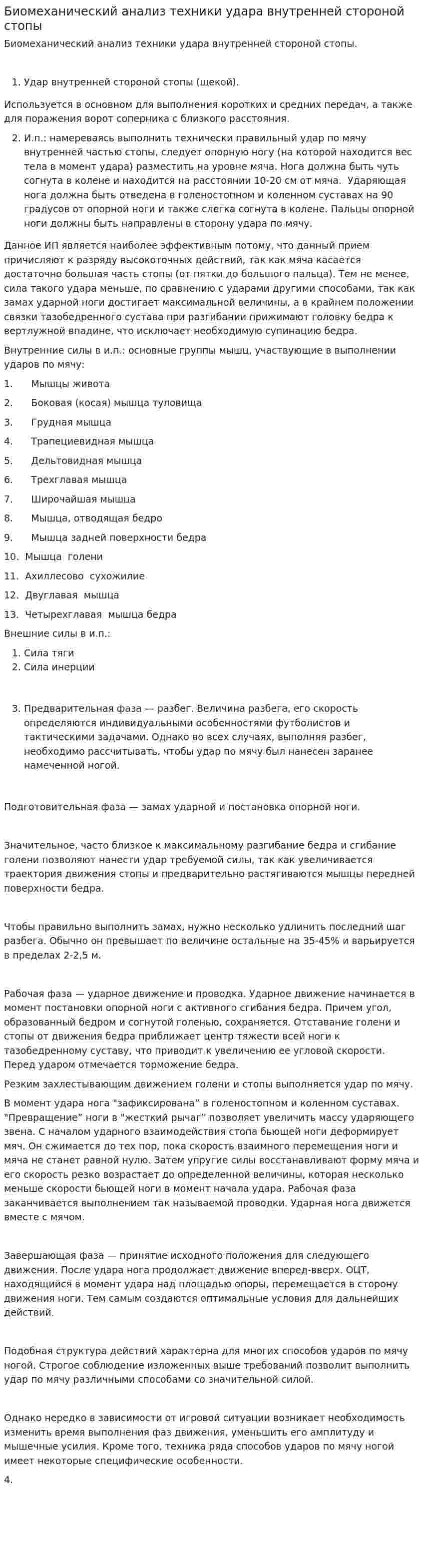 Биомеханический анализ техники удара внутренней стороной стопы

Биомеханический анализ техники удара внутренней стороной стопы.

1. Удар внутренней стороной стопы (щекой).

Используется в основном для выполнения коротких и средних передач, а также для поражения ворот соперника с близкого расстояния.

2. И.п.: намереваясь выполнить технически правильный удар по мячу внутренней частью стопы, следует опорную ногу (на которой находится вес тела в момент удара) разместить на уровне мяча. Нога должна быть чуть согнута в колене и находится на расстоянии 10-20 см от мяча. Ударяющая нога должна быть отведена в голеностопном и коленном суставах на 90 градусов от опорной ноги и также слегка согнута в колене. Пальцы опорной ноги должны быть направлены в сторону удара по мячу.

Данное ИП является наиболее эффективным потому, что данный прием причисляют к разряду высокоточных действий, так как мяча касается достаточно большая часть стопы (от пятки до большого пальца). Тем не менее, сила такого удара меньше, по сравнению с ударами другими способами, так как замах ударной ноги достигает максимальной величины, а в крайнем положении связки тазобедренного сустава при разгибании прижимают головку бедра к вертлужной впадине, что исключает необходимую супинацию бедра.

Внутренние силы в и.п.: основные группы мышц, участвующие в выполнении ударов по мячу:

1. Мышцы живота

2. Боковая (косая) мышца туловища

3. Грудная мышца

4. Трапециевидная мышца

5. Дельтовидная мышца

6. Трехглавая мышца

7. Широчайшая мышца

8. Мышца, отводящая бедро

9. Мышца задней поверхности бедра

10. Мышца голени

11. Ахиллесово сухожилие

12. Двуглавая мышца

13. Четырехглавая мышца бедра

Внешние силы в и.п.:

1. Сила тяги
2. Сила инерции

3. Предварительная фаза — разбег. Величина разбега, его скорость определяются индивидуальными особенностями футболистов и тактическими задачами. Однако во всех случаях, выполняя разбег, необходимо рассчитывать, чтобы удар по мячу был нанесен заранее намеченной ногой.

Подготовительная фаза — замах ударной и постановка опорной ноги.

Значительное, часто близкое к максимальному разгибание бедра и сгибание голени позволяют нанести удар требуемой силы, так как увеличивается траектория движения стопы и предварительно растягиваются мышцы передней поверхности бедра.

Чтобы правильно выполнить замах, нужно несколько удлинить последний шаг разбега. Обычно он превышает по величине остальные на 35-45% и варьируется в пределах 2-2,5 м.

Рабочая фаза — ударное движение и проводка. Ударное движение начинается в момент постановки опорной ноги с активного сгибания бедра. Причем угол, образованный бедром и согнутой голенью, сохраняется. Отставание голени и стопы от движения бедра приближает центр тяжести всей ноги к тазобедренному суставу, что приводит к увеличению ее угловой скорости. Перед ударом отмечается торможение бедра.

Резким захлестывающим движением голени и стопы выполняется удар по мячу.

В момент удара нога "зафиксирована" в голеностопном и коленном суставах. "Превращение" ноги в "жесткий рычаг" позволяет увеличить массу ударяющего звена. С началом ударного взаимодействия стопа бьющей ноги деформирует мяч. Он сжимается до тех пор, пока скорость взаимного перемещения ноги и мяча не станет равной нулю. Затем упругие силы восстанавливают форму мяча и его скорость резко возрастает до определенной величины, которая несколько меньше скорости бьющей ноги в момент начала удара. Рабочая фаза заканчивается выполнением так называемой проводки. Ударная нога движется вместе с мячом.

Завершающая фаза — принятие исходного положения для следующего движения. После удара нога продолжает движение вперед-вверх. ОЦТ, находящийся в момент удара над площадью опоры, перемещается в сторону движения ноги. Тем самым создаются оптимальные условия для дальнейших действий.

Подобная структура действий характерна для многих способов ударов по мячу ногой. Строгое соблюдение изложенных выше требований позволит выполнить удар по мячу различными способами со значительной силой.

Однако нередко в зависимости от игровой ситуации возникает необходимость изменить время выполнения фаз движения, уменьшить его амплитуду и мышечные усилия. Кроме того, техника ряда способов ударов по мячу ногой имеет некоторые специфические особенности.

4.